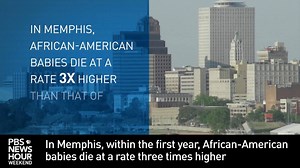 IN MEMPHIS, AFRICAN-AMERICAN BABIES DIE AT A RATE 3X HIGHER THAN THAT OF

PBS NEWS HOUR WEEKEND

In Memphis, within the first year, African-American babies die at a rate three times higher